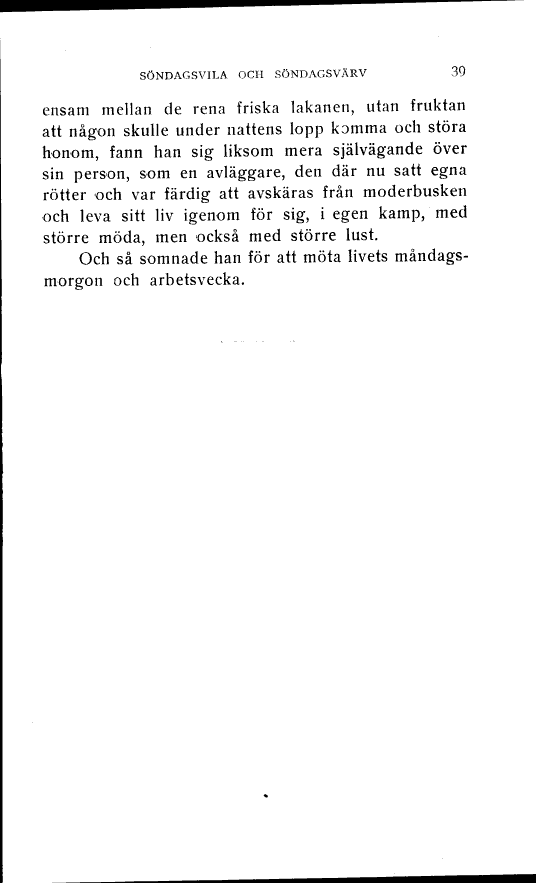 SÖNDAGSVILA OCH SÖNDAGSVÄRV 39

ensam mellan de rena friska lakanen, utan fruktan att någon skulle under nattens lopp komma och störa honom, fann han sig liksom mera självägande över sin person, som en avläggare, den där nu satt egna rötter och var färdig att avskäras från moderbusken och leva sitt liv igenom för sig, i egen kamp, med större möda, men också med större lust.

Och så somnade han för att möta livets måndagsmorgon och arbetsvecka.